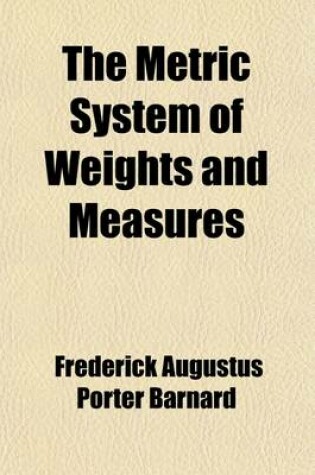 The Metric System of Weights and Measures

Frederick Augustus Porter Barnard